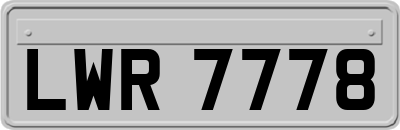 LWR 7778